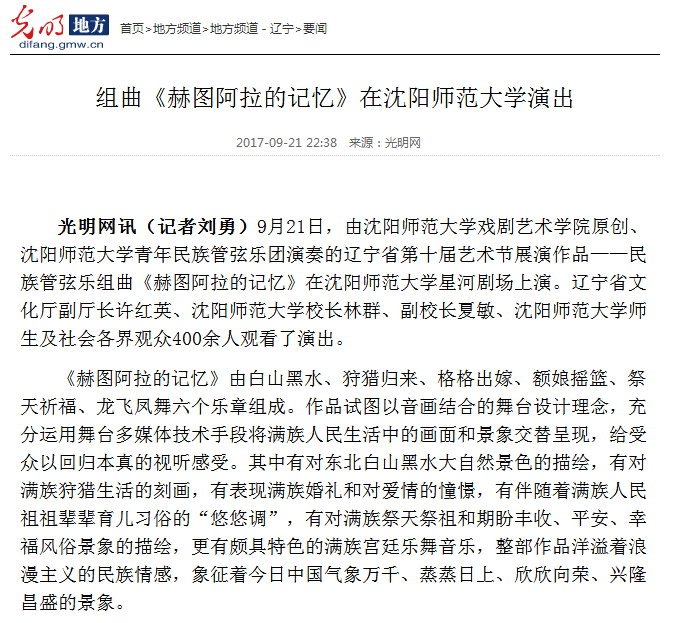 光明 地方
difang.gmw.cn

首页>地方频道>地方频道 - 辽宁>要闻

组曲《赫图阿拉的记忆》在沈阳师范大学演出

2017-09-21 22:38 来源：光明网

光明网讯（记者刘勇）9月21日，由沈阳师范大学戏剧艺术学院原创、沈阳师范大学青年民族管弦乐团演奏的辽宁省第十届艺术节展演作品——民族管弦乐组曲《赫图阿拉的记忆》在沈阳师范大学星河剧场上演。辽宁省文化厅副厅长许红英、沈阳师范大学校长林群、副校长夏敏、沈阳师范大学师生及社会各界观众400余人观看了演出。

《赫图阿拉的记忆》由白山黑水、狩猎归来、格格出嫁、额娘摇篮、祭天祈福、龙飞凤舞六个乐章组成。作品试图以音画结合的舞台设计理念，充分运用舞台多媒体技术手段将满族人民生活中的画面和景象交替呈现，给受众以回归本真的视听感受。其中有对东北白山黑水大自然景色的描绘，有对满族狩猎生活的刻画，有表现满族婚礼和对爱情的憧憬，有伴随着满族人民祖祖辈辈育儿习俗的“悠悠调”，有对满族祭天祭祖和期盼丰收、平安、幸福风俗景象的描绘，更有颇具特色的满族宫廷乐舞音乐，整部作品洋溢着浪漫主义的民族情感，象征着今日中国气象万千、蒸蒸日上、欣欣向荣、兴隆昌盛的景象。